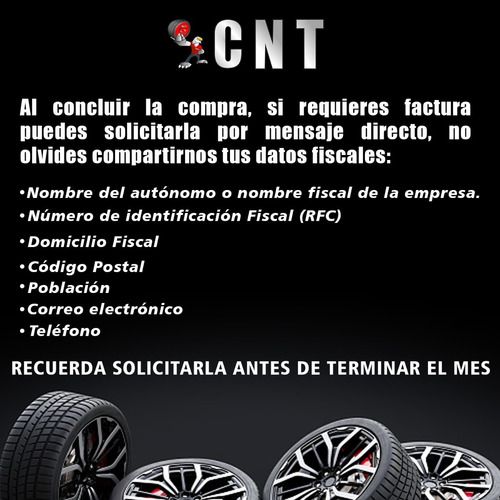 CNT

Al concluir la compra, si requieres factura puedes solicitarla por mensaje directo, no olvides compartirnos tus datos fiscales:

•Nombre del autónomo o nombre fiscal de la empresa.
•Número de identificación Fiscal (RFC)
•Domicilio Fiscal
•Código Postal
•Población
•Correo electrónico
•Teléfono

RECUERDA SOLICITARLA ANTES DE TERMINAR EL MES